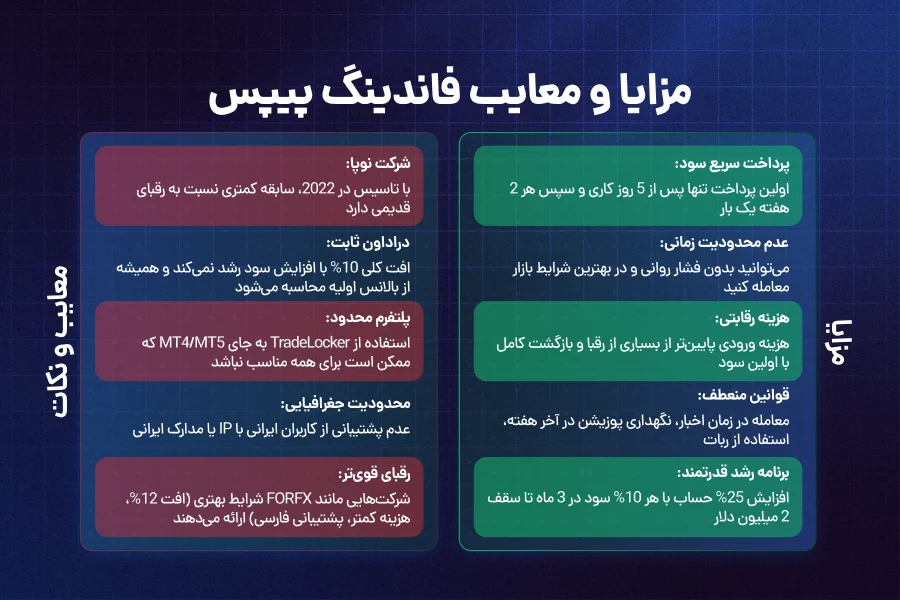 مزایا و معایب فاندینگ پیپس

مزایا

پرداخت سریع سود:
اولین پرداخت تنها پس از 5 روز کاری و سپس هر 2 هفته یک بار

عدم محدودیت زمانی:
می‌توانید بدون فشار روانی و در بهترین شرایط بازار معامله کنید

هزینه رقابتی:
هزینه ورودی پایین‌تر از بسیاری از رقبا و بازگشت کامل با اولین سود

قوانین منعطف:
معامله در زمان اخبار، نگهداری پوزیشن در آخر هفته، استفاده از ربات

برنامه رشد قدرتمند:
افزایش 25% حساب با هر 10% سود در 3 ماه تا سقف 2 میلیون دلار

معایب و نکات

شرکت نوپا:
با تاسیس در 2022، سابقه کمتری نسبت به رقبای قدیمی دارد

دراداون ثابت:
افت کلی 10% با افزایش سود رشد نمی‌کند و همیشه از بالانس اولیه محاسبه می‌شود

پلتفرم محدود:
استفاده از TradeLocker به جای MT4/MT5 که ممکن است برای همه مناسب نباشد

محدودیت جغرافیایی:
عدم پشتیبانی از کاربران ایرانی با IP یا مدارک ایرانی

رقبای قوی‌تر:
شرکت‌هایی مانند FORFX شرایط بهتری (افت 12%، هزینه کمتر، پشتیبانی فارسی) ارائه می‌دهند